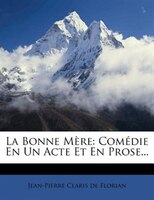 La Bonne Mère: Comédie En Un Acte Et En Prose...

Jean-Pierre Claris de Florian